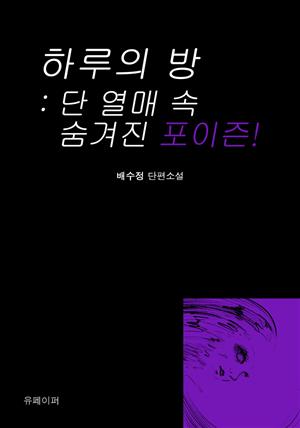 하루의 방
: 단 열매 속
숨겨진 포이즌!

배수정 단편소설

유페이퍼